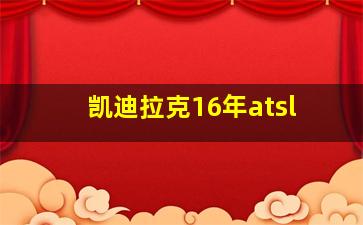 凯迪拉克16年atsl